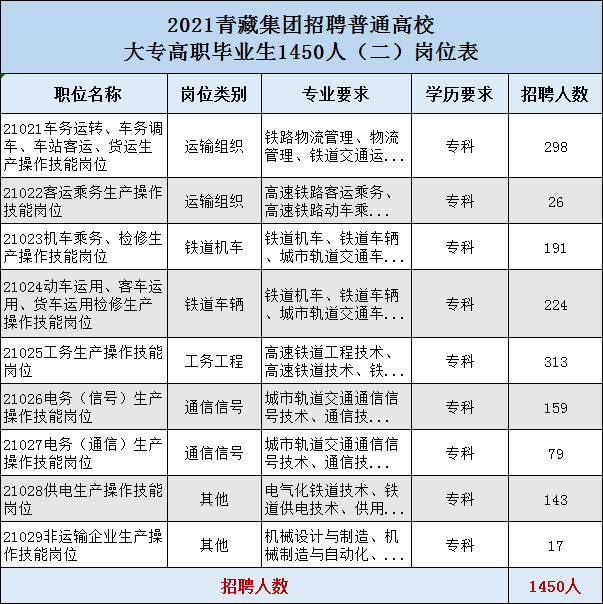 2021青藏集团招聘普通高校
大专高职毕业生1450人（二）岗位表

| 职位名称 | 岗位类别 | 专业要求 | 学历要求 | 招聘人数 |
|---|---|---|---|---|
| 21021车务运转、车务调车、车站客运、货运生产操作技能岗位 | 运输组织 | 铁路物流管理、物流管理、铁道交通运... | 专科 | 298 |
| 21022客运乘务生产操作技能岗位 | 运输组织 | 高速铁路客运乘务、高速铁路动车乘... | 专科 | 26 |
| 21023机车乘务、检修生产操作技能岗位 | 铁道机车 | 铁道机车、铁道车辆、城市轨道交通车... | 专科 | 191 |
| 21024动车运用、客车运用、货车运用检修生产操作技能岗位 | 铁道车辆 | 铁道机车、铁道车辆、城市轨道交通车... | 专科 | 224 |
| 21025工务生产操作技能岗位 | 工务工程 | 高速铁道工程技术、高速铁道技术、铁... | 专科 | 313 |
| 21026电务（信号）生产操作技能岗位 | 通信信号 | 城市轨道交通通信信号技术、通信技... | 专科 | 159 |
| 21027电务（通信）生产操作技能岗位 | 通信信号 | 城市轨道交通通信信号技术、通信技... | 专科 | 79 |
| 21028供电生产操作技能岗位 | 其他 | 电气化铁道技术、铁道供电技术、供用... | 专科 | 143 |
| 21029非运输企业生产操作技能岗位 | 其他 | 机械设计与制造、机械制造与自动化、... | 专科 | 17 |
| 招聘人数 | | | | 1450人 |